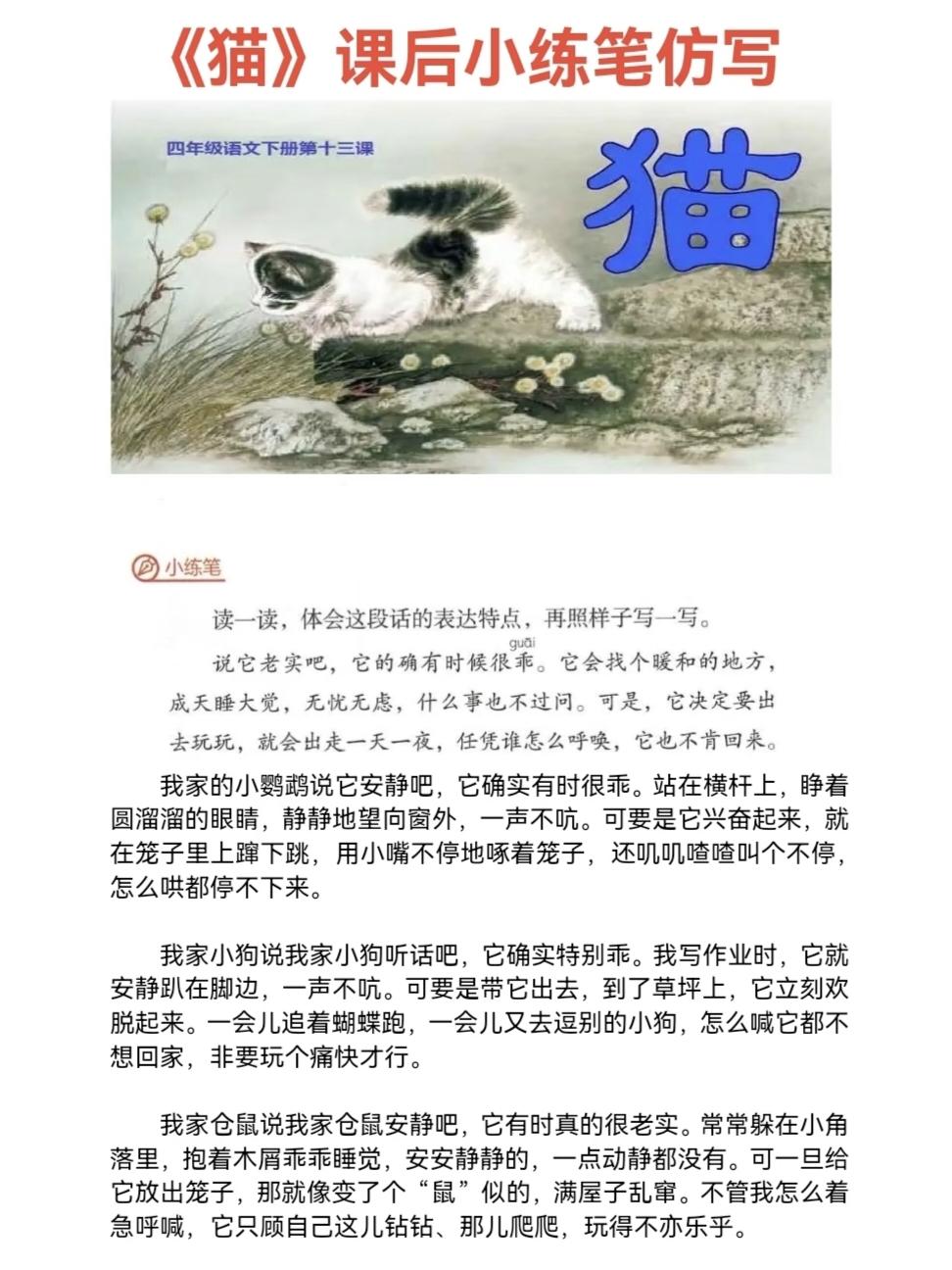 《猫》课后小练笔仿写

四年级语文下册第十三课

猫

小练笔

读一读，体会这段话的表达特点，再照样子写一写。

说它老实吧，它的确有时候很乖（guāi）。它会找个暖和的地方，成天睡大觉，无忧无虑，什么事也不过问。可是，它决定要出去玩玩，就会出走一天一夜，任凭谁怎么呼唤，它也不肯回来。

我家的小鹦鹉说它安静吧，它确实有时很乖。站在横杆上，睁着圆溜溜的眼睛，静静地望向窗外，一声不吭。可要是它兴奋起来，就在笼子里上蹿下跳，用小嘴不停地啄着笼子，还叽叽喳喳叫个不停，怎么哄都停不下来。

我家小狗说我家小狗听话吧，它确实特别乖。我写作业时，它就安静趴在脚边，一声不吭。可要是带它出去，到了草坪上，它立刻欢脱起来。一会儿追着蝴蝶跑，一会儿又去逗别的小狗，怎么喊它都不想回家，非要玩个痛快才行。

我家仓鼠说我家仓鼠安静吧，它有时真的很老实。常常躲在小角落里，抱着木屑乖乖睡觉，安安静静的，一点动静都没有。可一旦给它放出笼子，那就像变了个“鼠”似的，满屋子乱窜。不管我怎么着急呼喊，它只顾自己这儿钻钻、那儿爬爬，玩得不亦乐乎。